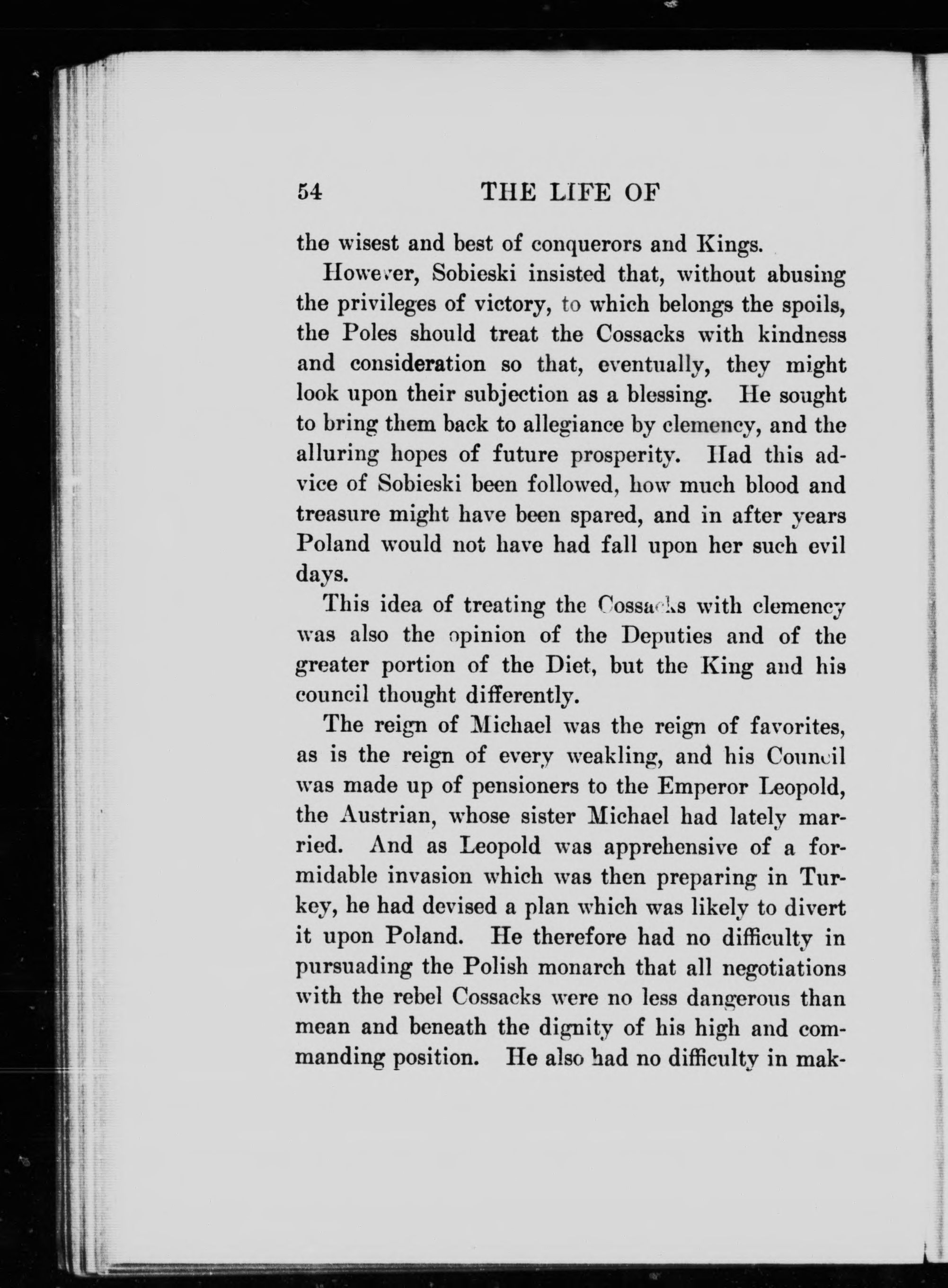 54 THE LIFE OF

the wisest and best of conquerors and Kings.

However, Sobieski insisted that, without abusing the privileges of victory, to which belongs the spoils, the Poles should treat the Cossacks with kindness and consideration so that, eventually, they might look upon their subjection as a blessing. He sought to bring them back to allegiance by clemency, and the alluring hopes of future prosperity. Had this advice of Sobieski been followed, how much blood and treasure might have been spared, and in after years Poland would not have had fall upon her such evil days.

This idea of treating the Cossacks with clemency was also the opinion of the Deputies and of the greater portion of the Diet, but the King and his council thought differently.

The reign of Michael was the reign of favorites, as is the reign of every weakling, and his Council was made up of pensioners to the Emperor Leopold, the Austrian, whose sister Michael had lately married. And as Leopold was apprehensive of a formidable invasion which was then preparing in Turkey, he had devised a plan which was likely to divert it upon Poland. He therefore had no difficulty in pursuading the Polish monarch that all negotiations with the rebel Cossacks were no less dangerous than mean and beneath the dignity of his high and commanding position. He also had no difficulty in mak-